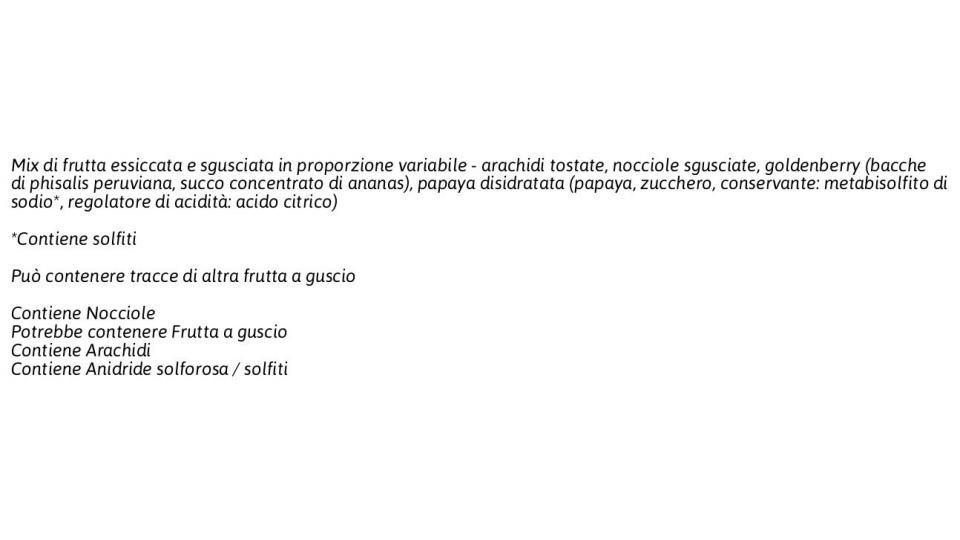 Mix di frutta essiccata e sgusciata in proporzione variabile - arachidi tostate, nocciole sgusciate, goldenberry (bacche di phisalis peruviana, succo concentrato di ananas), papaya disidratata (papaya, zucchero, conservante: metabisolfito di sodio*, regolatore di acidità: acido citrico)

*Contiene solfiti

Può contenere tracce di altra frutta a guscio

Contiene Nocciole
Potrebbe contenere Frutta a guscio
Contiene Arachidi
Contiene Anidride solforosa / solfiti